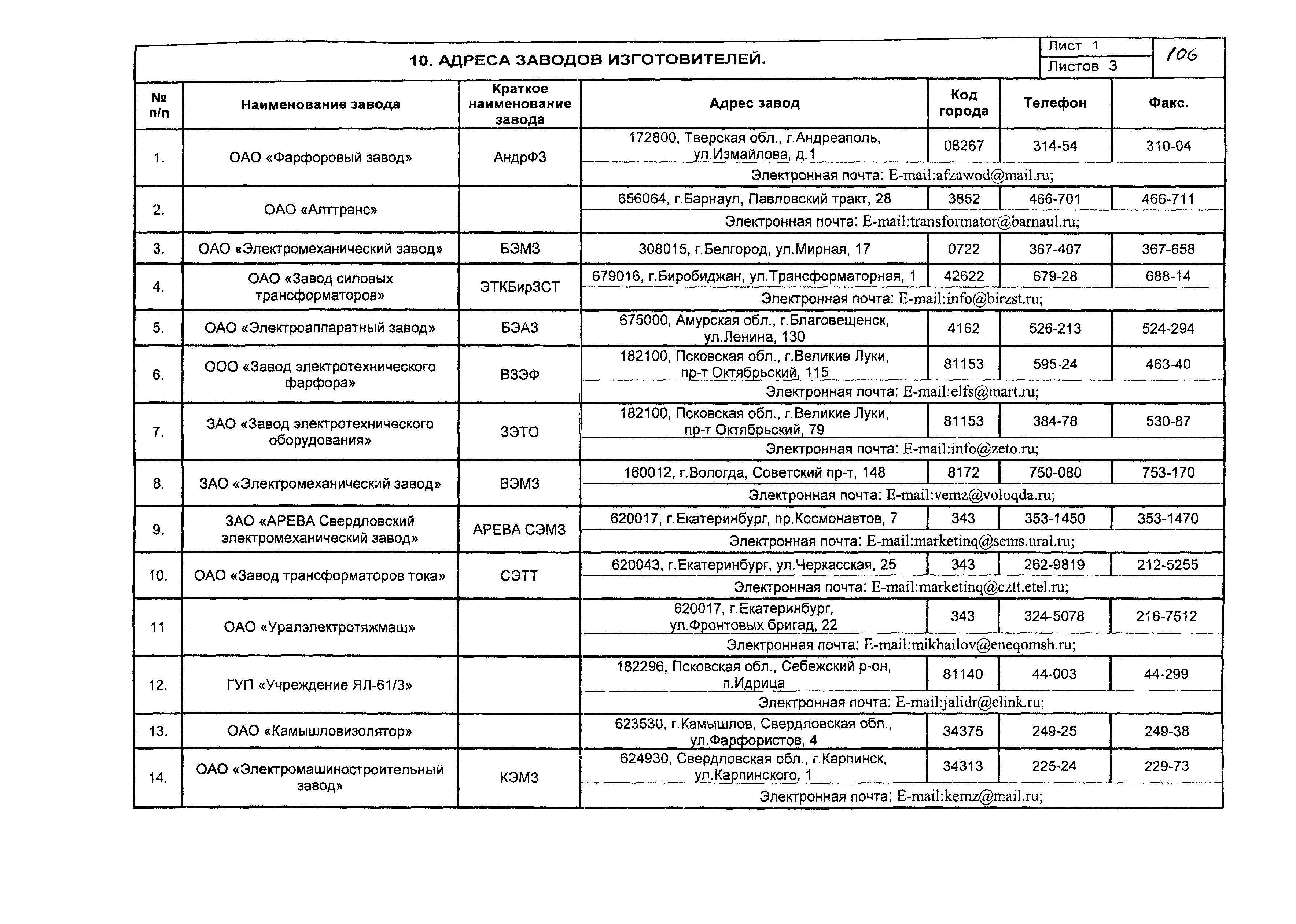 10. АДРЕСА ЗАВОДОВ ИЗГОТОВИТЕЛЕЙ.

Лист 1
Листов 3
106

| № п/п | Наименование завода | Краткое наименование завода | Адрес завод | Код города | Телефон | Факс. |
|---|---|---|---|---|---|---|
| 1. | ОАО «Фарфоровый завод» | АндрФЗ | 172800, Тверская обл., г.Андреаполь, ул.Измайлова, д.1 | 08267 | 314-54 | 310-04 |
| | | | Электронная почта: E-mail:afzawod@mail.ru; | | | |
| 2. | ОАО «Алттранс» | | 656064, г.Барнаул, Павловский тракт, 28 | 3852 | 466-701 | 466-711 |
| | | | Электронная почта: E-mail:transformator@barnaul.ru; | | | |
| 3. | ОАО «Электромеханический завод» | БЭМЗ | 308015, г.Белгород, ул.Мирная, 17 | 0722 | 367-407 | 367-658 |
| 4. | ОАО «Завод силовых трансформаторов» | ЭТКБирЗСТ | 679016, г.Биробиджан, ул.Трансформаторная, 1 | 42622 | 679-28 | 688-14 |
| | | | Электронная почта: E-mail:info@birzst.ru; | | | |
| 5. | ОАО «Электроаппаратный завод» | БЭАЗ | 675000, Амурская обл., г.Благовещенск, ул.Ленина, 130 | 4162 | 526-213 | 524-294 |
| 6. | ООО «Завод электротехнического фарфора» | ВЗЭФ | 182100, Псковская обл., г.Великие Луки, пр-т Октябрьский, 115 | 81153 | 595-24 | 463-40 |
| | | | Электронная почта: E-mail:elfs@mart.ru; | | | |
| 7. | ЗАО «Завод электротехнического оборудования» | ЗЭТО | 182100, Псковская обл., г.Великие Луки, пр-т Октябрьский, 79 | 81153 | 384-78 | 530-87 |
| | | | Электронная почта: E-mail:info@zeto.ru; | | | |
| 8. | ЗАО «Электромеханический завод» | ВЭМЗ | 160012, г.Вологда, Советский пр-т, 148 | 8172 | 750-080 | 753-170 |
| | | | Электронная почта: E-mail:vemz@voloqda.ru; | | | |
| 9. | ЗАО «АРЕВА Свердловский электромеханический завод» | АРЕВА СЭМЗ | 620017, г.Екатеринбург, пр.Космонавтов, 7 | 343 | 353-1450 | 353-1470 |
| | | | Электронная почта: E-mail:marketinq@sems.ural.ru; | | | |
| 10. | ОАО «Завод трансформаторов тока» | СЭТТ | 620043, г.Екатеринбург, ул.Черкасская, 25 | 343 | 262-9819 | 212-5255 |
| | | | Электронная почта: E-mail:marketinq@cztt.etel.ru; | | | |
| 11 | ОАО «Уралэлектротяжмаш» | | 620017, г.Екатеринбург, ул.Фронтовых бригад, 22 | 343 | 324-5078 | 216-7512 |
| | | | Электронная почта: E-mail:mikhailov@eneqomsh.ru; | | | |
| 12. | ГУП «Учреждение ЯЛ-61/3» | | 182296, Псковская обл., Себежский р-он, п.Идрица | 81140 | 44-003 | 44-299 |
| | | | Электронная почта: E-mail:jalidr@elink.ru; | | | |
| 13. | ОАО «Камышловизолятор» | | 623530, г.Камышлов, Свердловская обл., ул.Фарфористов, 4 | 34375 | 249-25 | 249-38 |
| 14. | ОАО «Электромашиностроительный завод» | КЭМЗ | 624930, Свердловская обл., г.Карпинск, ул.Карпинского, 1 | 34313 | 225-24 | 229-73 |
| | | | Электронная почта: E-mail:kemz@mail.ru; | | | |